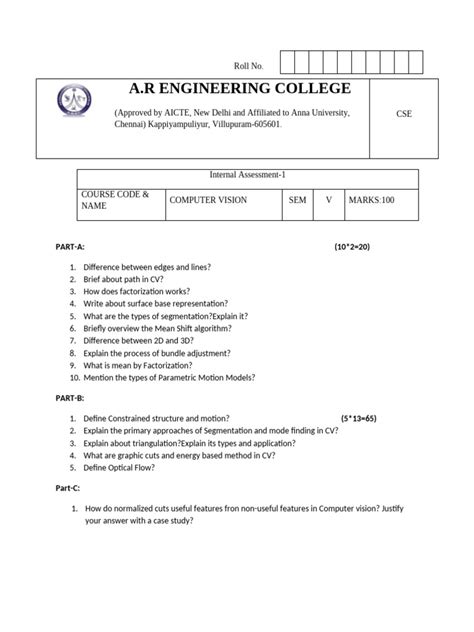 Roll No.

A.R ENGINEERING COLLEGE

(Approved by AICTE, New Delhi and Affiliated to Anna University, Chennai) Kappiyampuliyur, Villupuram-605601.

CSE

| Internal Assessment-1 | | | | |
|---|---|---|---|---|
| COURSE CODE & NAME | COMPUTER VISION | SEM | V | MARKS:100 |

PART-A: (10*2=20)

1. Difference between edges and lines?
2. Brief about path in CV?
3. How does factorization works?
4. Write about surface base representation?
5. What are the types of segmentation?Explain it?
6. Briefly overview the Mean Shift algorithm?
7. Difference between 2D and 3D?
8. Explain the process of bundle adjustment?
9. What is mean by Factorization?
10. Mention the types of Parametric Motion Models?

PART-B:

1. Define Constrained structure and motion? (5*13=65)
2. Explain the primary approaches of Segmentation and mode finding in CV?
3. Explain about triangulation?Explain its types and application?
4. What are graphic cuts and energy based method in CV?
5. Define Optical Flow?

Part-C:

1. How do normalized cuts useful features fron non-useful features in Computer vision? Justify your answer with a case study?